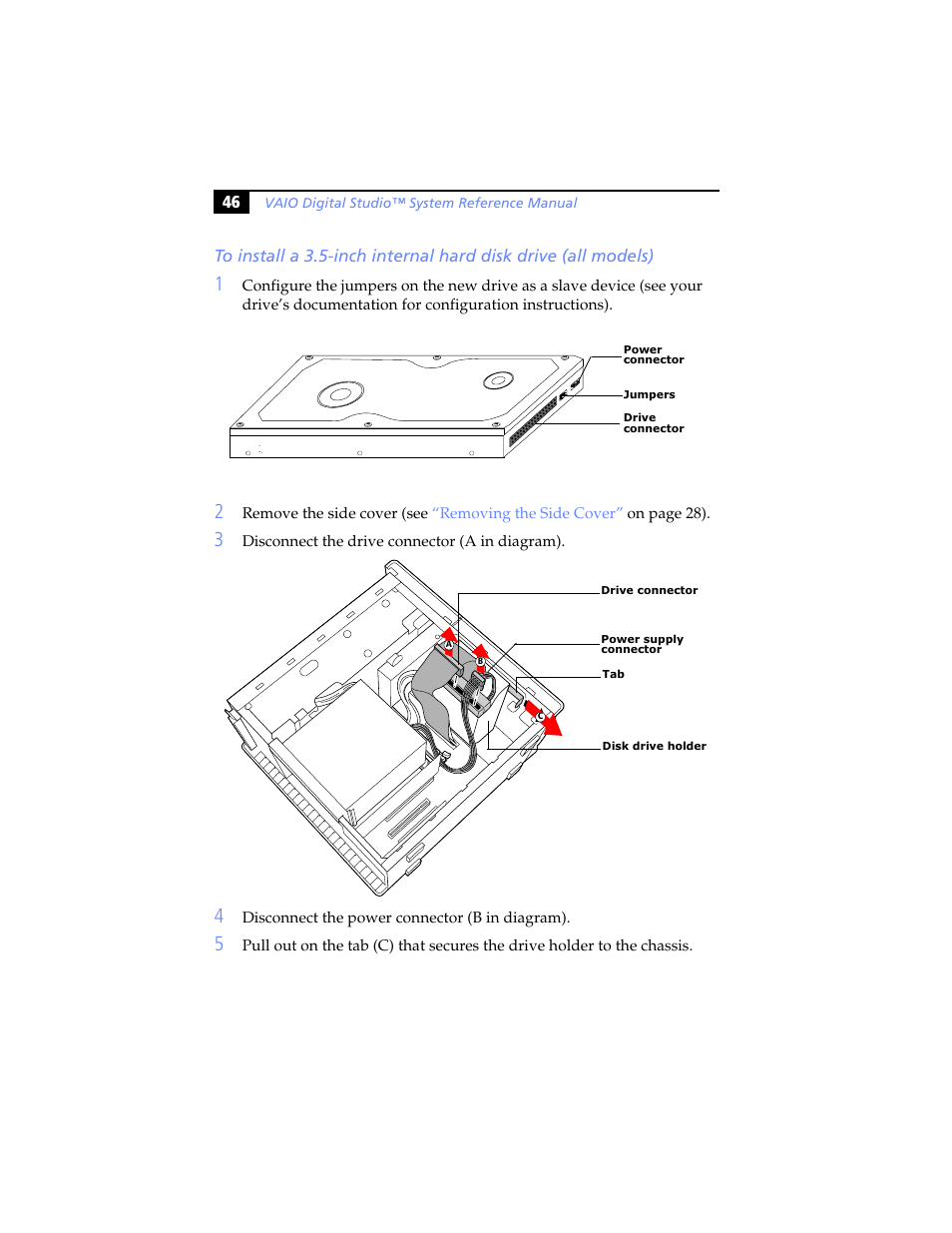 46 VAIO Digital Studio™ System Reference Manual

To install a 3.5-inch internal hard disk drive (all models)

1 Configure the jumpers on the new drive as a slave device (see your drive's documentation for configuration instructions).

Power connector
Jumpers
Drive connector

2 Remove the side cover (see "Removing the Side Cover" on page 28).

3 Disconnect the drive connector (A in diagram).

Drive connector
Power supply connector
Tab
Disk drive holder
A
B
C

4 Disconnect the power connector (B in diagram).

5 Pull out on the tab (C) that secures the drive holder to the chassis.